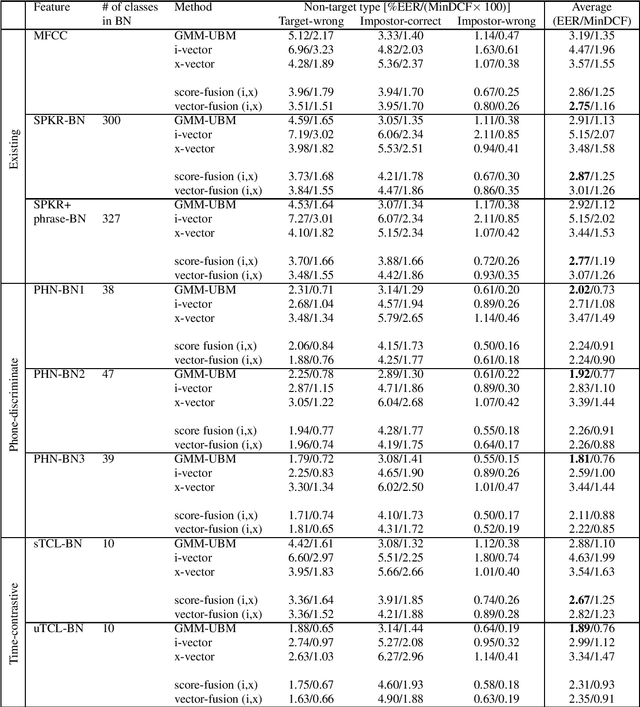 | | Feature | # of classes in BN | Method | Non-target type [%EER/(MinDCF× 100)] Target-wrong | Impostor-correct | Impostor-wrong | Average (EER/MinDCF) |
|---|---|---|---|---|---|---|---|
| Existing | MFCC | | GMM-UBM | 5.12/2.17 | 3.33/1.40 | 1.14/0.47 | 3.19/1.35 |
| | | | i-vector | 6.96/3.23 | 4.82/2.03 | 1.63/0.61 | 4.47/1.96 |
| | | | x-vector | 4.28/1.89 | 5.36/2.37 | 1.07/0.38 | 3.57/1.55 |
| | | | score-fusion (i,x) | 3.96/1.79 | 3.94/1.70 | 0.67/0.25 | 2.86/1.25 |
| | | | vector-fusion (i,x) | 3.51/1.51 | 3.95/1.70 | 0.80/0.26 | **2.75**/1.16 |
| | SPKR-BN | 300 | GMM-UBM | 4.59/1.65 | 3.05/1.35 | 1.11/0.38 | 2.91/1.13 |
| | | | i-vector | 7.19/3.02 | 6.06/2.34 | 2.11/0.85 | 5.15/2.07 |
| | | | x-vector | 3.98/1.82 | 5.53/2.51 | 0.94/0.41 | 3.48/1.58 |
| | | | score-fusion (i,x) | 3.73/1.68 | 4.21/1.78 | 0.67/0.30 | **2.87**/1.25 |
| | | | vector-fusion (i,x) | 3.84/1.55 | 4.47/1.86 | 0.86/0.35 | 3.01/1.26 |
| | SPKR+ phrase-BN | 327 | GMM-UBM | 4.53/1.64 | 3.07/1.34 | 1.17/0.38 | 2.92/1.12 |
| | | | i-vector | 7.27/3.01 | 6.07/2.34 | 2.11/0.85 | 5.15/2.02 |
| | | | x-vector | 4.10/1.82 | 5.15/2.34 | 1.07/0.42 | 3.44/1.53 |
| | | | score-fusion (i,x) | 3.70/1.66 | 3.88/1.66 | 0.72/0.26 | **2.77**/1.19 |
| | | | vector-fusion (i,x) | 3.48/1.55 | 4.42/1.86 | 0.93/0.35 | 3.07/1.26 |
| Phone-discriminate | PHN-BN1 | 38 | GMM-UBM | 2.31/0.71 | 3.14/1.29 | 0.61/0.20 | **2.02**/0.73 |
| | | | i-vector | 2.68/1.04 | 4.57/1.94 | 0.89/0.26 | 2.71/1.08 |
| | | | x-vector | 3.48/1.34 | 5.79/2.65 | 1.14/0.46 | 3.47/1.49 |
| | | | score fusion (i,x) | 2.06/0.84 | 4.15/1.73 | 0.50/0.16 | 2.24/0.91 |
| | | | vector-fusion (i,x) | 1.88/0.76 | 4.25/1.77 | 0.61/0.18 | 2.24/0.90 |
| | PHN-BN2 | 47 | GMM-UBM | 2.25/0.78 | 2.89/1.30 | 0.61/0.22 | **1.92**/0.77 |
| | | | i-vector | 2.87/1.15 | 4.71/1.86 | 0.89/0.30 | 2.83/1.10 |
| | | | x-vector | 3.05/1.22 | 6.04/2.68 | 1.07/0.42 | 3.39/1.44 |
| | | | score fusion (i,x) | 1.94/0.77 | 4.28/1.77 | 0.55/0.18 | 2.26/0.91 |
| | | | vector-fusion (i,x) | 1.96/0.74 | 4.19/1.75 | 0.64/0.17 | 2.26/0.88 |
| | PHN-BN3 | 39 | GMM-UBM | 1.79/0.72 | 3.08/1.41 | 0.55/0.15 | **1.81**/0.76 |
| | | | i-vector | 2.25/0.83 | 4.65/1.90 | 0.89/0.26 | 2.59/1.00 |
| | | | x-vector | 3.30/1.34 | 6.02/2.50 | 1.01/0.47 | 3.44/1.44 |
| | | | score-fusion (i,x) | 1.71/0.74 | 4.10/1.73 | 0.50/0.17 | 2.11/0.88 |
| | | | vector-fusion (i,x) | 1.81/0.65 | 4.31/1.72 | 0.52/0.19 | 2.22/0.85 |
| Time-contrastive | sTCL-BN | 10 | GMM-UBM | 4.42/1.61 | 3.08/1.32 | 1.12/0.38 | 2.88/1.10 |
| | | | i-vector | 6.60/2.97 | 5.51/2.25 | 1.80/0.74 | 4.63/1.99 |
| | | | x-vector | 3.95/1.83 | 5.66/2.66 | 1.01/0.40 | 3.54/1.63 |
| | | | score-fusion (i,x) | 3.36/1.64 | 3.91/1.85 | 0.74/0.26 | **2.67**/1.25 |
| | | | vector-fusion (i,x) | 3.36/1.52 | 4.21/1.88 | 0.89/0.28 | 2.82/1.23 |
| | uTCL-BN | 10 | GMM-UBM | 1.88/0.65 | 3.14/1.44 | 0.64/0.19 | **1.89**/0.76 |
| | | | i-vector | 2.74/0.97 | 5.27/2.08 | 0.95/0.32 | 2.99/1.12 |
| | | | x-vector | 2.63/1.03 | 6.27/2.96 | 1.14/0.41 | 3.34/1.47 |
| | | | score-fusion (i,x) | 1.75/0.67 | 4.60/1.93 | 0.58/0.18 | 2.31/0.93 |
| | | | vector-fusion (i,x) | 1.63/0.66 | 4.90/1.88 | 0.63/0.19 | 2.35/0.91 |